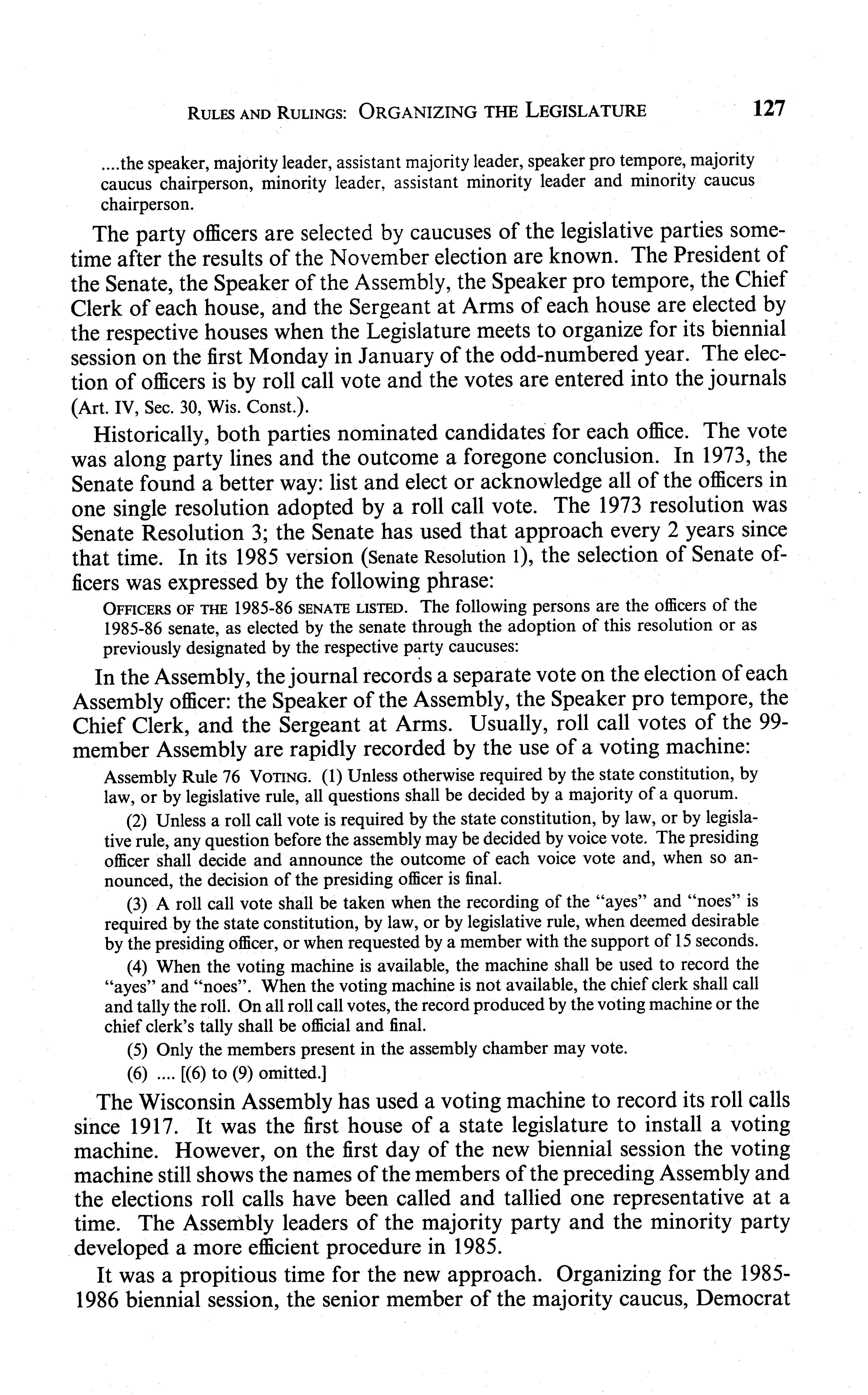 RULES AND RULINGS: ORGANIZING THE LEGISLATURE 127

....the speaker, majority leader, assistant majority leader, speaker pro tempore, majority caucus chairperson, minority leader, assistant minority leader and minority caucus chairperson.

The party officers are selected by caucuses of the legislative parties sometime after the results of the November election are known. The President of the Senate, the Speaker of the Assembly, the Speaker pro tempore, the Chief Clerk of each house, and the Sergeant at Arms of each house are elected by the respective houses when the Legislature meets to organize for its biennial session on the first Monday in January of the odd-numbered year. The election of officers is by roll call vote and the votes are entered into the journals (Art. IV, Sec. 30, Wis. Const.).

Historically, both parties nominated candidates for each office. The vote was along party lines and the outcome a foregone conclusion. In 1973, the Senate found a better way: list and elect or acknowledge all of the officers in one single resolution adopted by a roll call vote. The 1973 resolution was Senate Resolution 3; the Senate has used that approach every 2 years since that time. In its 1985 version (Senate Resolution 1), the selection of Senate officers was expressed by the following phrase:

OFFICERS OF THE 1985-86 SENATE LISTED. The following persons are the officers of the 1985-86 senate, as elected by the senate through the adoption of this resolution or as previously designated by the respective party caucuses:

In the Assembly, the journal records a separate vote on the election of each Assembly officer: the Speaker of the Assembly, the Speaker pro tempore, the Chief Clerk, and the Sergeant at Arms. Usually, roll call votes of the 99-member Assembly are rapidly recorded by the use of a voting machine:

Assembly Rule 76 VOTING. (1) Unless otherwise required by the state constitution, by law, or by legislative rule, all questions shall be decided by a majority of a quorum.

(2) Unless a roll call vote is required by the state constitution, by law, or by legislative rule, any question before the assembly may be decided by voice vote. The presiding officer shall decide and announce the outcome of each voice vote and, when so announced, the decision of the presiding officer is final.

(3) A roll call vote shall be taken when the recording of the "ayes" and "noes" is required by the state constitution, by law, or by legislative rule, when deemed desirable by the presiding officer, or when requested by a member with the support of 15 seconds.

(4) When the voting machine is available, the machine shall be used to record the "ayes" and "noes". When the voting machine is not available, the chief clerk shall call and tally the roll. On all roll call votes, the record produced by the voting machine or the chief clerk's tally shall be official and final.

(5) Only the members present in the assembly chamber may vote.

(6) .... [(6) to (9) omitted.]

The Wisconsin Assembly has used a voting machine to record its roll calls since 1917. It was the first house of a state legislature to install a voting machine. However, on the first day of the new biennial session the voting machine still shows the names of the members of the preceding Assembly and the elections roll calls have been called and tallied one representative at a time. The Assembly leaders of the majority party and the minority party developed a more efficient procedure in 1985.

It was a propitious time for the new approach. Organizing for the 1985-1986 biennial session, the senior member of the majority caucus, Democrat